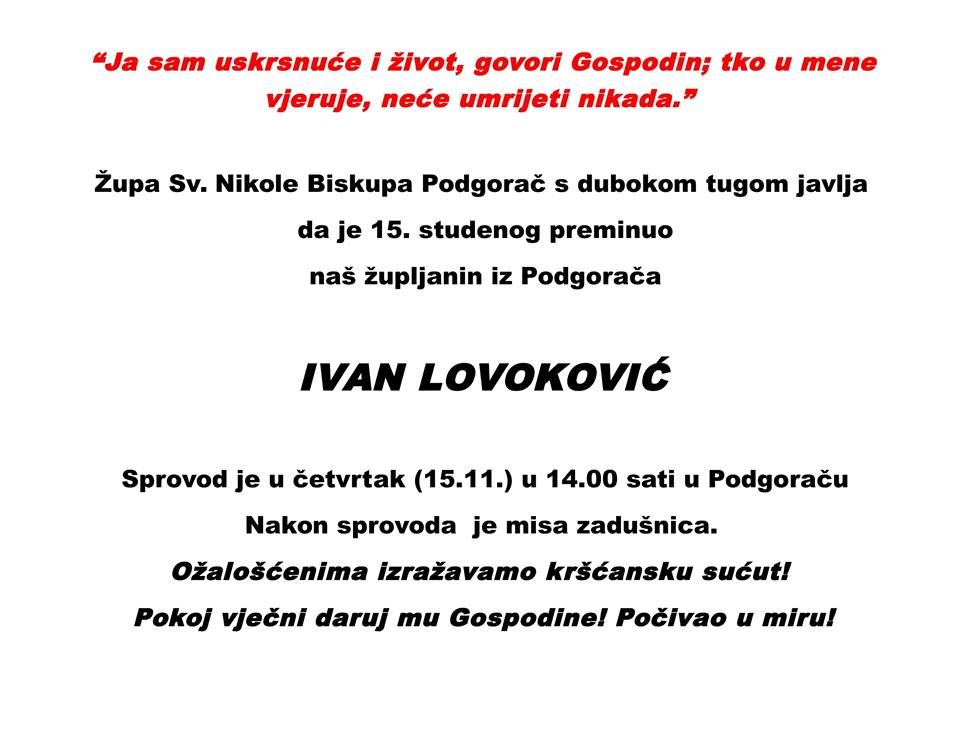 “Ja sam uskrsnuće i život, govori Gospodin; tko u mene vjeruje, neće umrijeti nikada.”

Župa Sv. Nikole Biskupa Podgorač s dubokom tugom javlja

da je 15. studenog preminuo

naš župljanin iz Podgorača

IVAN LOVOKOVIĆ

Sprovod je u četvrtak (15.11.) u 14.00 sati u Podgoraču

Nakon sprovoda je misa zadušnica.

Ožalošćenima izražavamo kršćansku sućut!

Pokoj vječni daruj mu Gospodine! Počivao u miru!